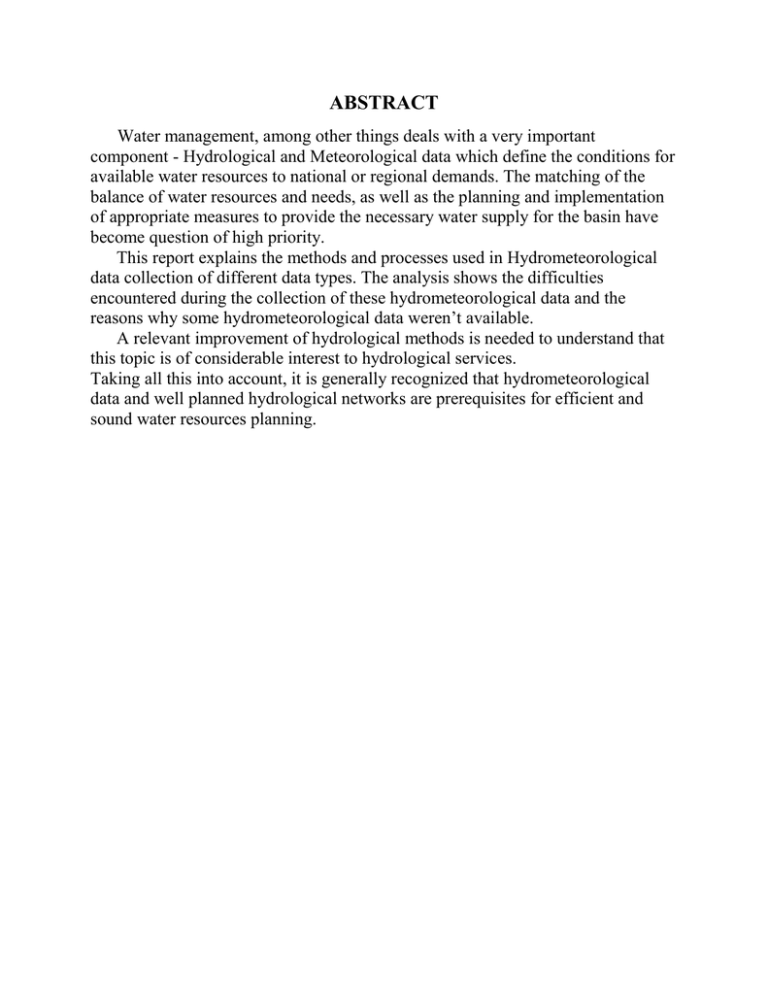 ABSTRACT

Water management, among other things deals with a very important component - Hydrological and Meteorological data which define the conditions for available water resources to national or regional demands. The matching of the balance of water resources and needs, as well as the planning and implementation of appropriate measures to provide the necessary water supply for the basin have become question of high priority.

This report explains the methods and processes used in Hydrometeorological data collection of different data types. The analysis shows the difficulties encountered during the collection of these hydrometeorological data and the reasons why some hydrometeorological data weren't available.

A relevant improvement of hydrological methods is needed to understand that this topic is of considerable interest to hydrological services.

Taking all this into account, it is generally recognized that hydrometeorological data and well planned hydrological networks are prerequisites for efficient and sound water resources planning.